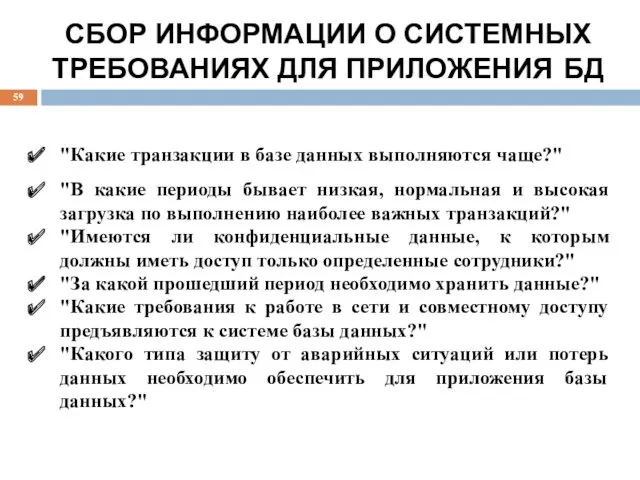 СБОР ИНФОРМАЦИИ О СИСТЕМНЫХ ТРЕБОВАНИЯХ ДЛЯ ПРИЛОЖЕНИЯ БД

59

"Какие транзакции в базе данных выполняются чаще?"

"В какие периоды бывает низкая, нормальная и высокая загрузка по выполнению наиболее важных транзакций?"

"Имеются ли конфиденциальные данные, к которым должны иметь доступ только определенные сотрудники?"

"За какой прошедший период необходимо хранить данные?"

"Какие требования к работе в сети и совместному доступу предъявляются к системе базы данных?"

"Какого типа защиту от аварийных ситуаций или потерь данных необходимо обеспечить для приложения базы данных?"